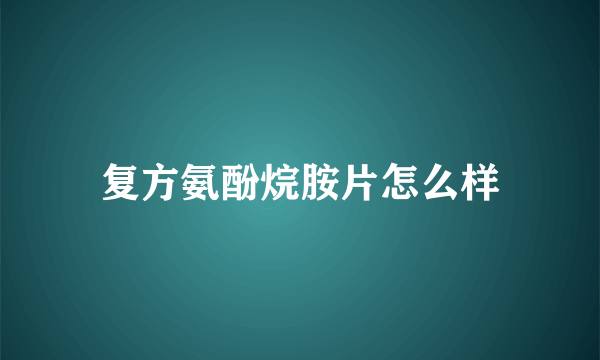 复方氨酚烷胺片怎么样